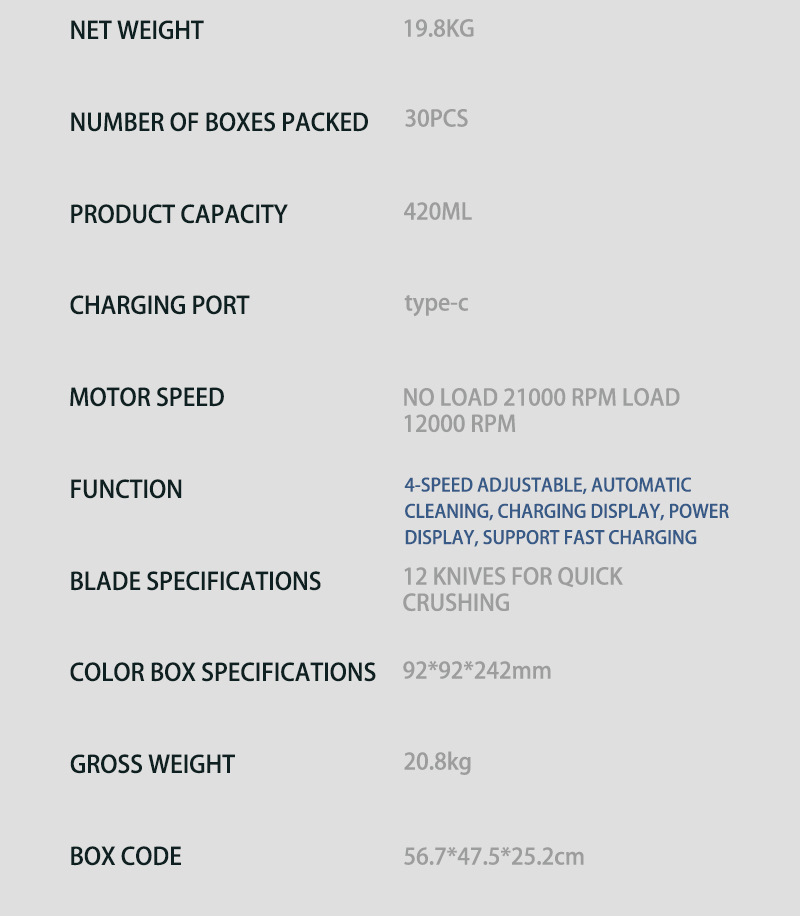 NET WEIGHT 19.8KG

NUMBER OF BOXES PACKED 30PCS

PRODUCT CAPACITY 420ML

CHARGING PORT type-c

MOTOR SPEED NO LOAD 21000 RPM LOAD 12000 RPM

FUNCTION 4-SPEED ADJUSTABLE, AUTOMATIC CLEANING, CHARGING DISPLAY, POWER DISPLAY, SUPPORT FAST CHARGING

BLADE SPECIFICATIONS 12 KNIVES FOR QUICK CRUSHING

COLOR BOX SPECIFICATIONS 92*92*242mm

GROSS WEIGHT 20.8kg

BOX CODE 56.7*47.5*25.2cm